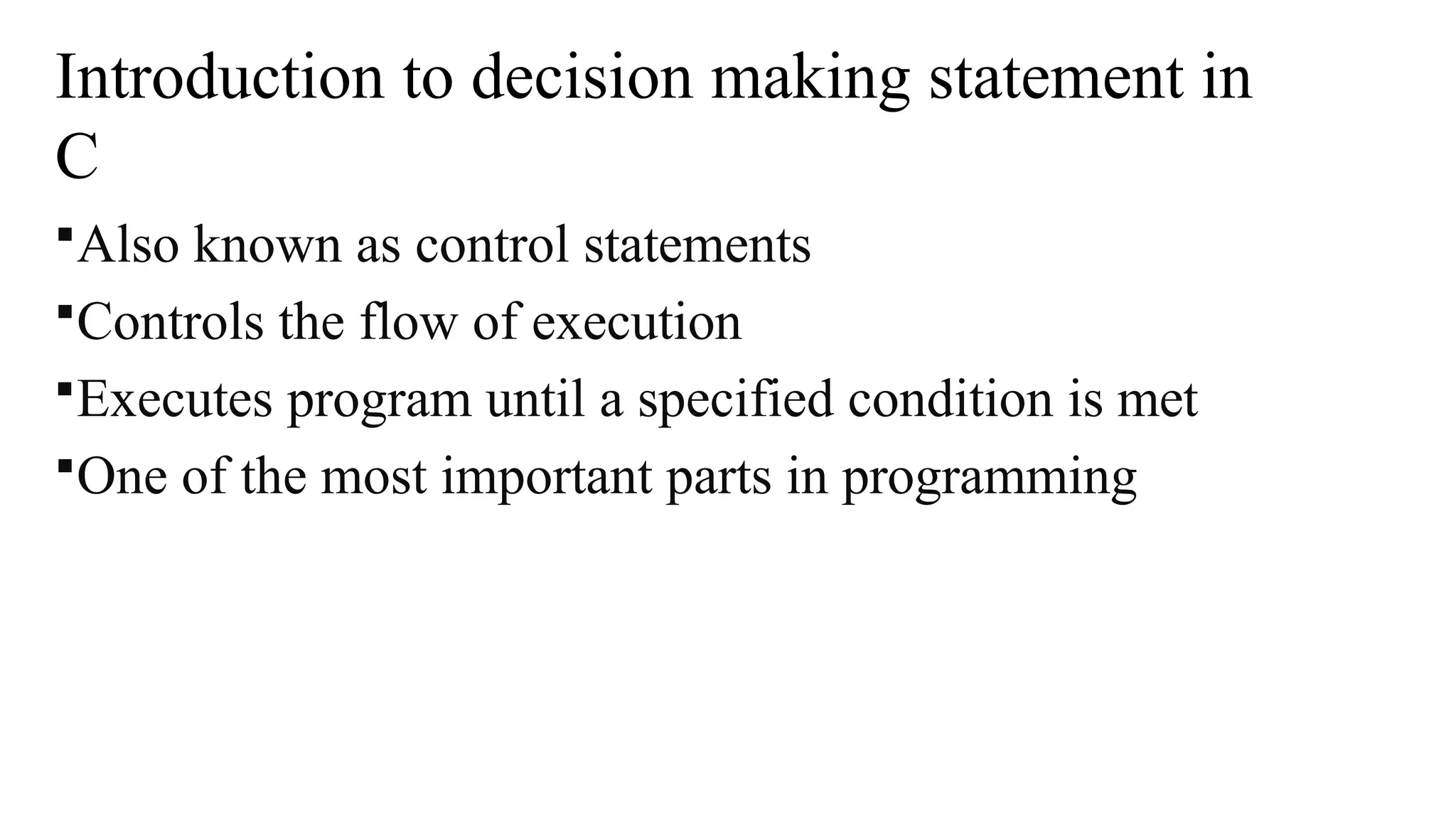 Introduction to decision making statement in C

• Also known as control statements
• Controls the flow of execution
• Executes program until a specified condition is met
• One of the most important parts in programming